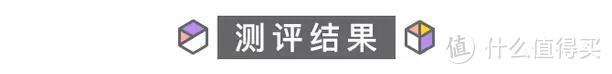 测评结果

值 什么值得买